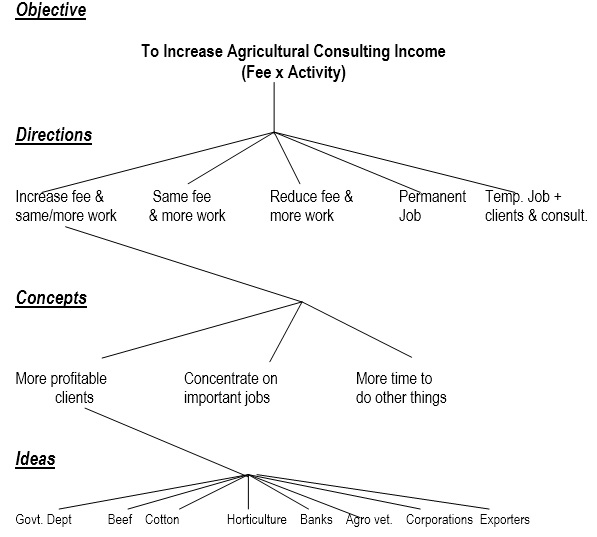 Objective

To Increase Agricultural Consulting Income (Fee x Activity)

Directions

Increase fee & same/more work

Same fee & more work

Reduce fee & more work

Permanent Job

Temp. Job + clients & consult.

Concepts

More profitable clients

Concentrate on important jobs

More time to do other things

Ideas

Govt. Dept

Beef

Cotton

Horticulture

Banks

Agro vet.

Corporations

Exporters